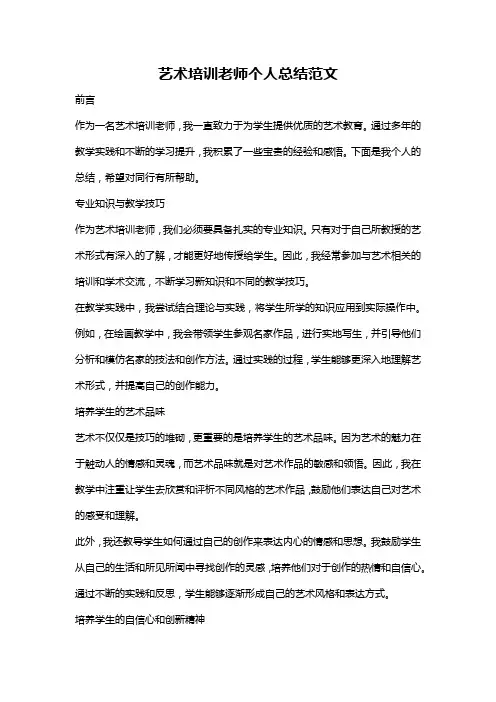 艺术培训老师个人总结范文

前言

作为一名艺术培训老师，我一直致力于为学生提供优质的艺术教育。通过多年的教学实践和不断的学习提升，我积累了一些宝贵的经验和感悟。下面是我个人的总结，希望对同行有所帮助。

专业知识与教学技巧

作为艺术培训老师，我们必须要具备扎实的专业知识。只有对于自己所教授的艺术形式有深入的了解，才能更好地传授给学生。因此，我经常参加与艺术相关的培训和学术交流，不断学习新知识和不同的教学技巧。

在教学实践中，我尝试结合理论与实践，将学生所学的知识应用到实际操作中。例如，在绘画教学中，我会带领学生参观名家作品，进行实地写生，并引导他们分析和模仿名家的技法和创作方法。通过实践的过程，学生能够更深入地理解艺术形式，并提高自己的创作能力。

培养学生的艺术品味

艺术不仅仅是技巧的堆砌，更重要的是培养学生的艺术品味。因为艺术的魅力在于触动人的情感和灵魂，而艺术品味就是对艺术作品的敏感和领悟。因此，我在教学中注重让学生去欣赏和评析不同风格的艺术作品，鼓励他们表达自己对艺术的感受和理解。

此外，我还教导学生如何通过自己的创作来表达内心的情感和思想。我鼓励学生从自己的生活和所见所闻中寻找创作的灵感，培养他们对于创作的热情和自信心。通过不断的实践和反思，学生能够逐渐形成自己的艺术风格和表达方式。

培养学生的自信心和创新精神